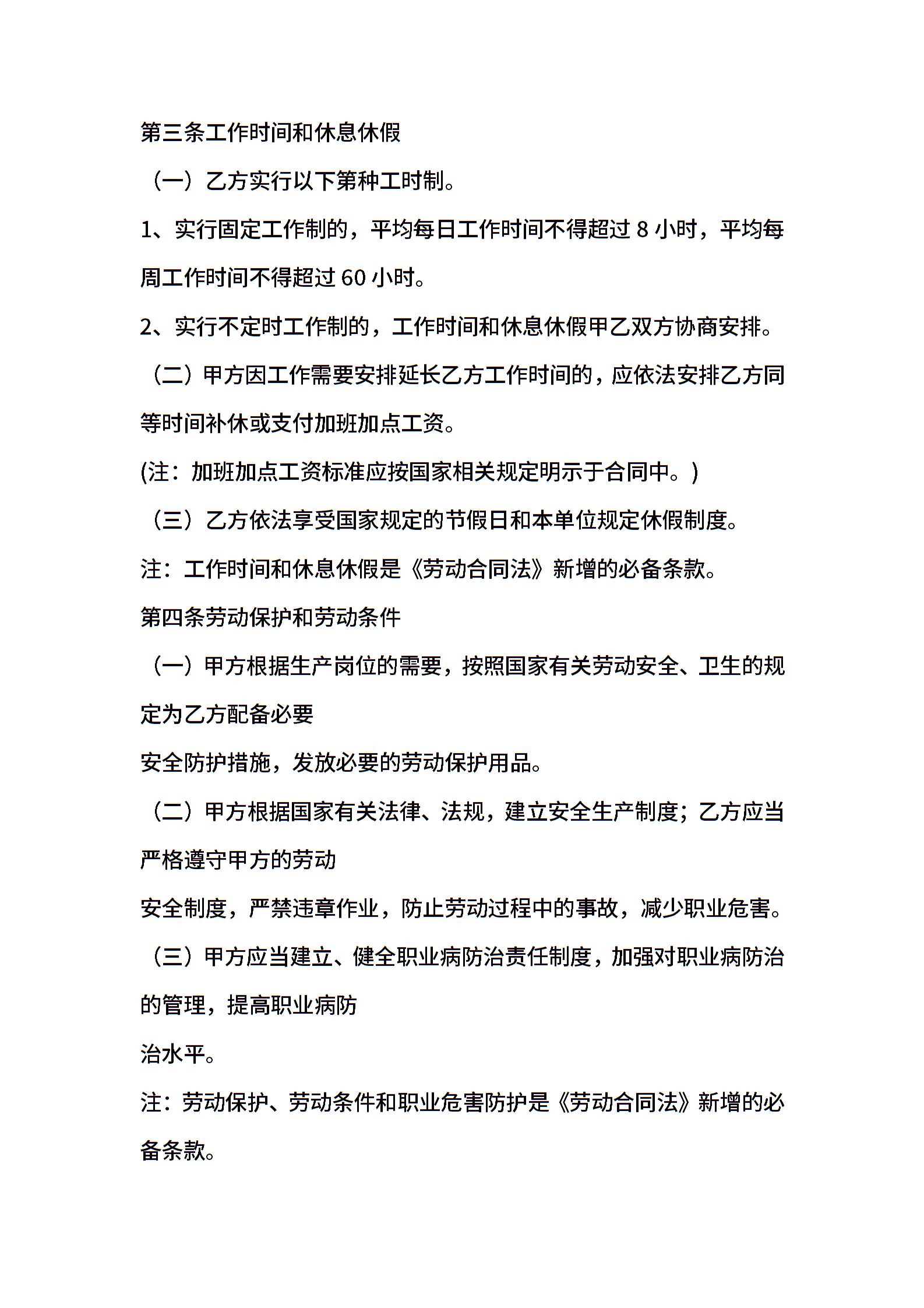 第三条工作时间和休息休假

（一）乙方实行以下第种工时制。

1、实行固定工作制的，平均每日工作时间不得超过 8 小时，平均每周工作时间不得超过 60 小时。

2、实行不定时工作制的，工作时间和休息休假甲乙双方协商安排。

（二）甲方因工作需要安排延长乙方工作时间的，应依法安排乙方同等时间补休或支付加班加点工资。

(注：加班加点工资标准应按国家相关规定明示于合同中。)

（三）乙方依法享受国家规定的节假日和本单位规定休假制度。

注：工作时间和休息休假是《劳动合同法》新增的必备条款。

第四条劳动保护和劳动条件

（一）甲方根据生产岗位的需要，按照国家有关劳动安全、卫生的规定为乙方配备必要

安全防护措施，发放必要的劳动保护用品。

（二）甲方根据国家有关法律、法规，建立安全生产制度；乙方应当严格遵守甲方的劳动

安全制度，严禁违章作业，防止劳动过程中的事故，减少职业危害。

（三）甲方应当建立、健全职业病防治责任制度，加强对职业病防治的管理，提高职业病防

治水平。

注：劳动保护、劳动条件和职业危害防护是《劳动合同法》新增的必备条款。